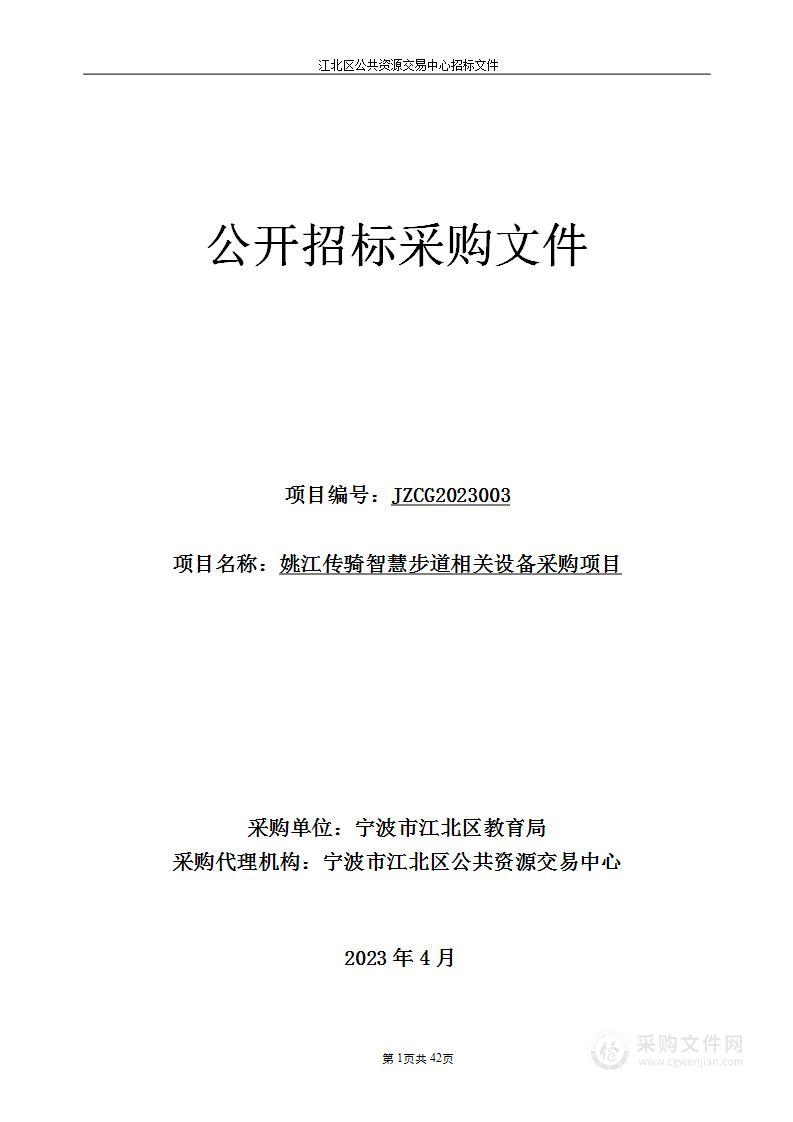 江北区公共资源交易中心招标文件

公开招标采购文件

项目编号：JZCG2023003

项目名称：姚江传骑智慧步道相关设备采购项目

采购单位：宁波市江北区教育局
采购代理机构：宁波市江北区公共资源交易中心

2023 年 4 月

第 1页共 42页

采购文件网
www.cgwenjian.com